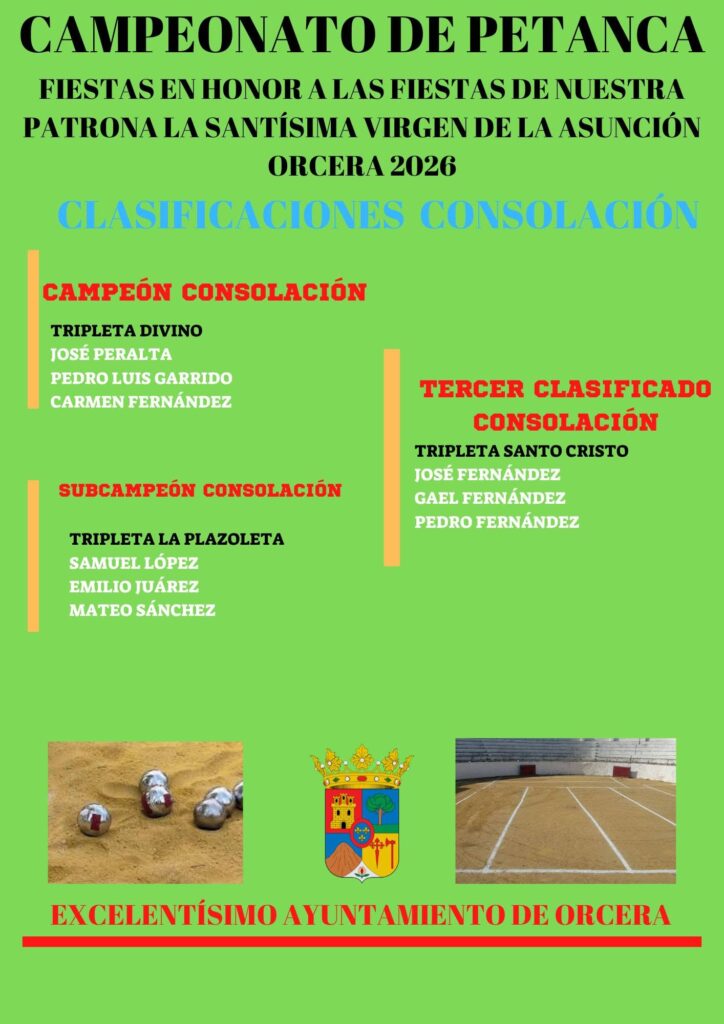 CAMPEONATO DE PETANCA

FIESTAS EN HONOR A LAS FIESTAS DE NUESTRA PATRONA LA SANTÍSIMA VIRGEN DE LA ASUNCIÓN ORCERA 2026

CLASIFICACIONES CONSOLACIÓN

CAMPEÓN CONSOLACIÓN

TRIPLETA DIVINO
JOSÉ PERALTA
PEDRO LUIS GARRIDO
CARMEN FERNÁNDEZ

SUBCAMPEÓN CONSOLACIÓN

TRIPLETA LA PLAZOLETA
SAMUEL LÓPEZ
EMILIO JUÁREZ
MATEO SÁNCHEZ

TERCER CLASIFICADO CONSOLACIÓN

TRIPLETA SANTO CRISTO
JOSÉ FERNÁNDEZ
GAEL FERNÁNDEZ
PEDRO FERNÁNDEZ

EXCELENTÍSIMO AYUNTAMIENTO DE ORCERA